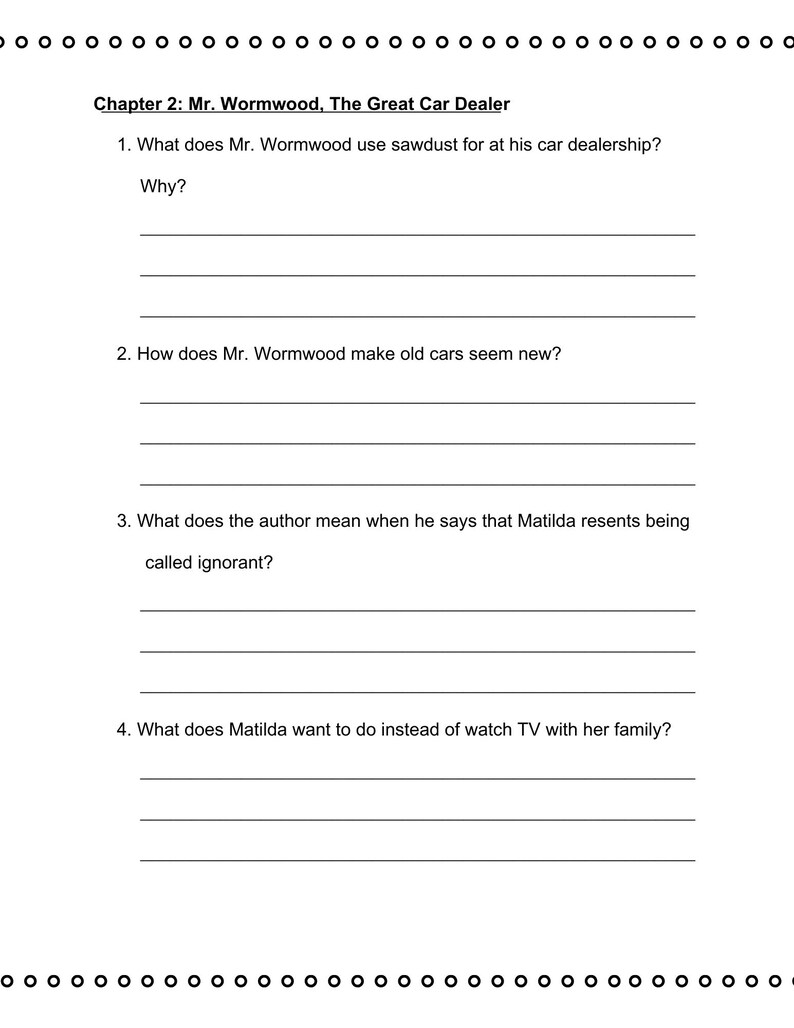 Chapter 2: Mr. Wormwood, The Great Car Dealer

1. What does Mr. Wormwood use sawdust for at his car dealership? Why?

2. How does Mr. Wormwood make old cars seem new?

3. What does the author mean when he says that Matilda resents being called ignorant?

4. What does Matilda want to do instead of watch TV with her family?